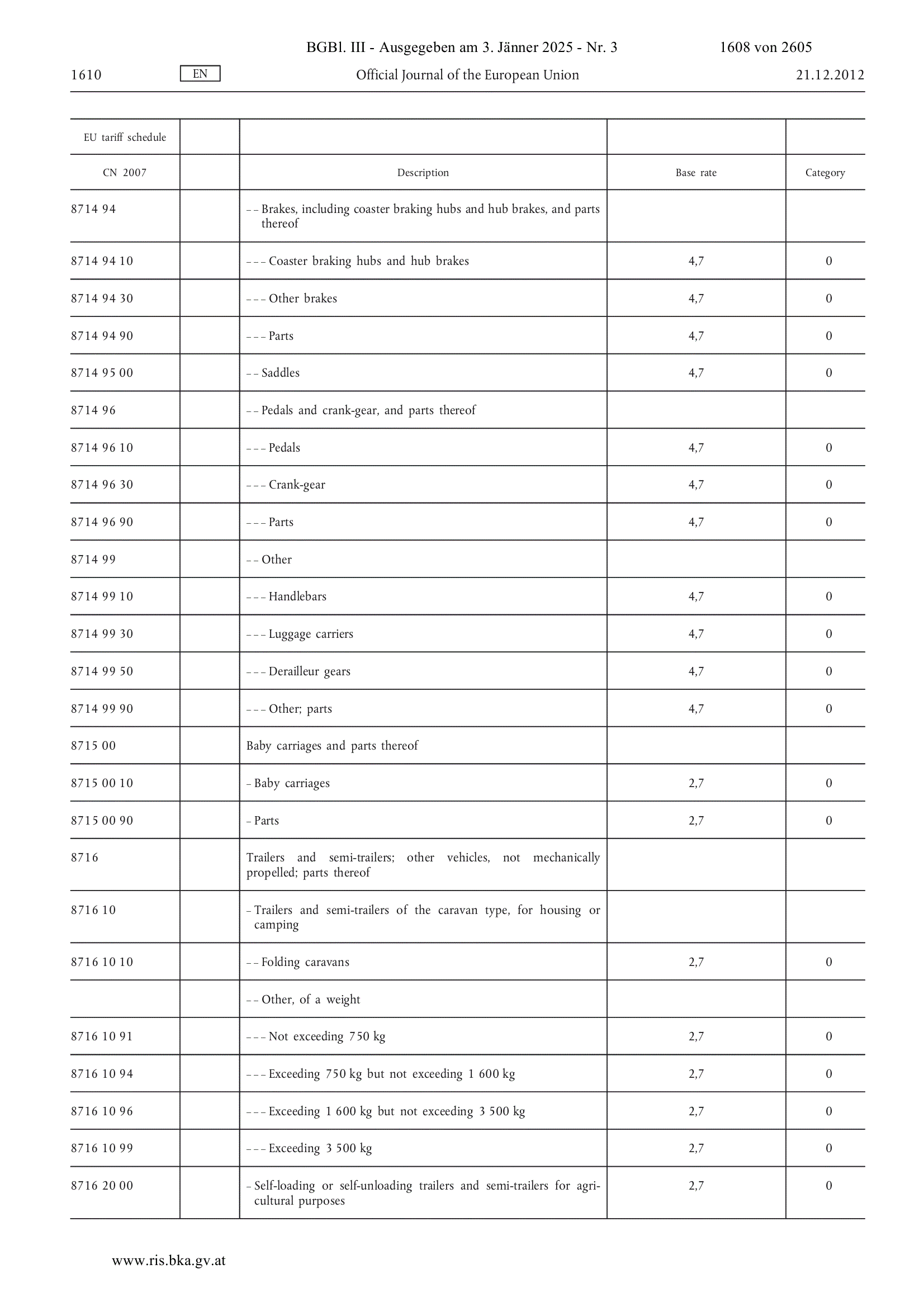 BGBl. III - Ausgegeben am 3. Jänner 2025 - Nr. 3 1608 von 2605

1610 EN Official Journal of the European Union 21.12.2012

| EU tariff schedule | | | | |
|---|---|---|---|---|
| CN 2007 | | Description | Base rate | Category |
| 8714 94 | | – – Brakes, including coaster braking hubs and hub brakes, and parts thereof | | |
| 8714 94 10 | | – – – Coaster braking hubs and hub brakes | 4,7 | 0 |
| 8714 94 30 | | – – – Other brakes | 4,7 | 0 |
| 8714 94 90 | | – – – Parts | 4,7 | 0 |
| 8714 95 00 | | – – Saddles | 4,7 | 0 |
| 8714 96 | | – – Pedals and crank-gear, and parts thereof | | |
| 8714 96 10 | | – – – Pedals | 4,7 | 0 |
| 8714 96 30 | | – – – Crank-gear | 4,7 | 0 |
| 8714 96 90 | | – – – Parts | 4,7 | 0 |
| 8714 99 | | – – Other | | |
| 8714 99 10 | | – – – Handlebars | 4,7 | 0 |
| 8714 99 30 | | – – – Luggage carriers | 4,7 | 0 |
| 8714 99 50 | | – – – Derailleur gears | 4,7 | 0 |
| 8714 99 90 | | – – – Other; parts | 4,7 | 0 |
| 8715 00 | | Baby carriages and parts thereof | | |
| 8715 00 10 | | – Baby carriages | 2,7 | 0 |
| 8715 00 90 | | – Parts | 2,7 | 0 |
| 8716 | | Trailers and semi-trailers; other vehicles, not mechanically propelled; parts thereof | | |
| 8716 10 | | – Trailers and semi-trailers of the caravan type, for housing or camping | | |
| 8716 10 10 | | – – Folding caravans | 2,7 | 0 |
| | | – – Other, of a weight | | |
| 8716 10 91 | | – – – Not exceeding 750 kg | 2,7 | 0 |
| 8716 10 94 | | – – – Exceeding 750 kg but not exceeding 1 600 kg | 2,7 | 0 |
| 8716 10 96 | | – – – Exceeding 1 600 kg but not exceeding 3 500 kg | 2,7 | 0 |
| 8716 10 99 | | – – – Exceeding 3 500 kg | 2,7 | 0 |
| 8716 20 00 | | – Self-loading or self-unloading trailers and semi-trailers for agricultural purposes | 2,7 | 0 |

www.ris.bka.gv.at